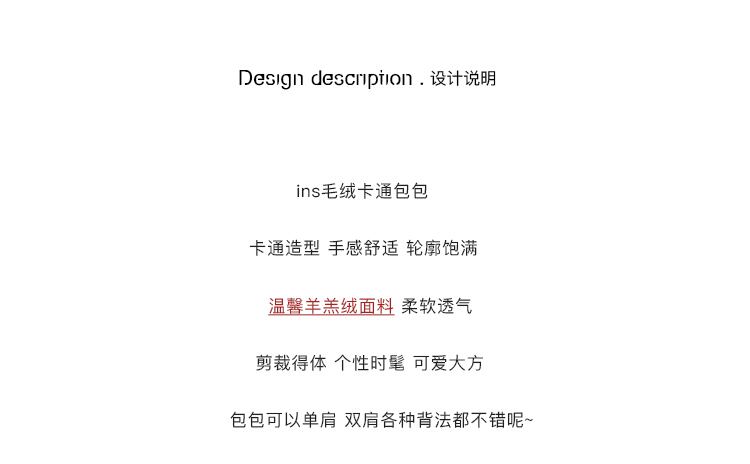 Design description . 设计说明

ins毛绒卡通包包

卡通造型 手感舒适 轮廓饱满

温馨羊羔绒面料 柔软透气

剪裁得体 个性时髦 可爱大方

包包可以单肩 双肩各种背法都不错呢~